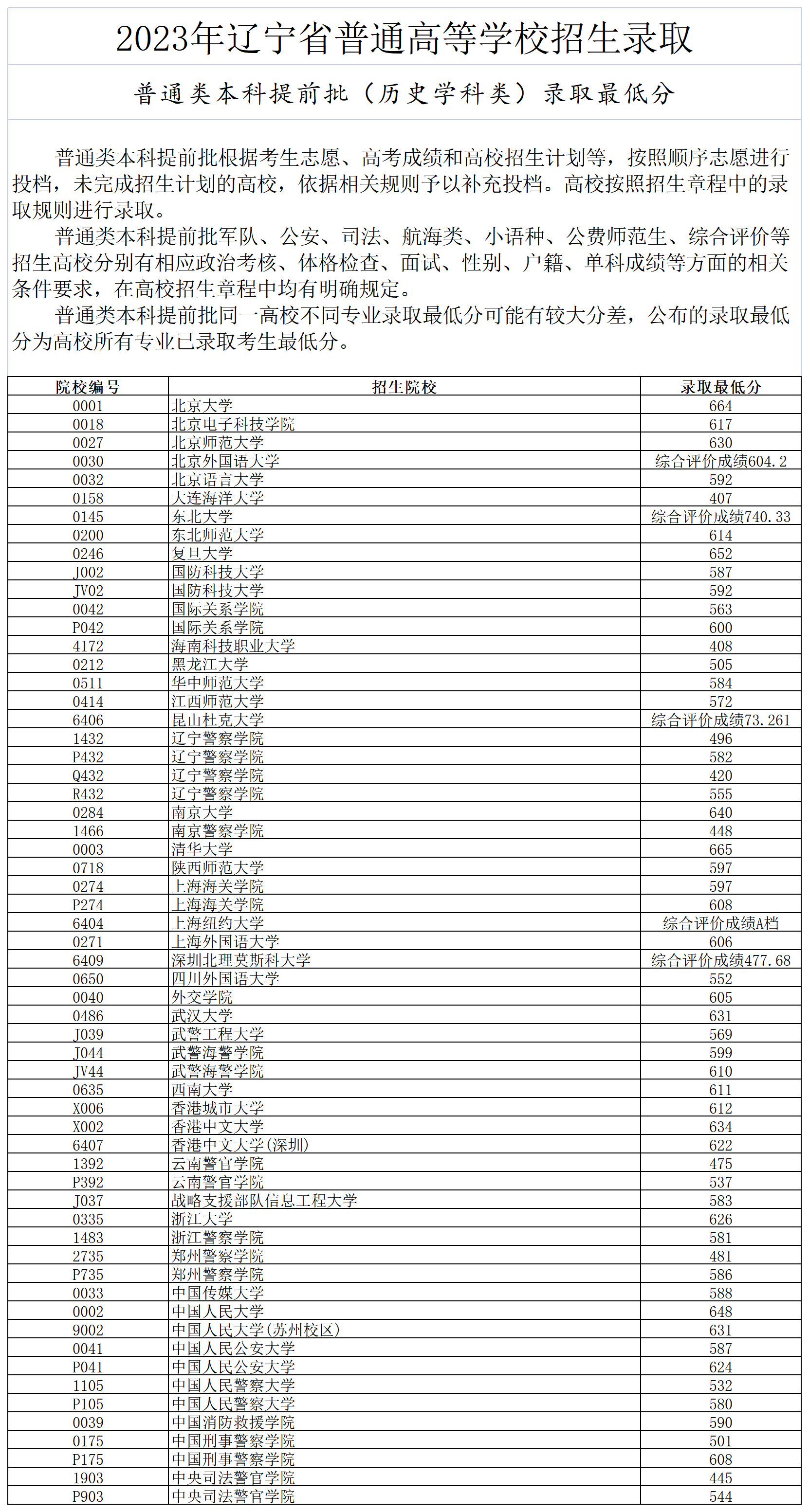 2023年辽宁省普通高等学校招生录取

普通类本科提前批（历史学科类）录取最低分

普通类本科提前批根据考生志愿、高考成绩和高校招生计划等，按照顺序志愿进行投档，未完成招生计划的高校，依据相关规则予以补充投档。高校按照招生章程中的录取规则进行录取。

普通类本科提前批军队、公安、司法、航海类、小语种、公费师范生、综合评价等招生高校分别有相应政治考核、体格检查、面试、性别、户籍、单科成绩等方面的相关条件要求，在高校招生章程中均有明确规定。

普通类本科提前批同一高校不同专业录取最低分可能有较大分差，公布的录取最低分为高校所有专业已录取考生最低分。

| 院校编号 | 招生院校 | 录取最低分 |
|---|---|---|
| 0001 | 北京大学 | 664 |
| 0018 | 北京电子科技学院 | 617 |
| 0027 | 北京师范大学 | 630 |
| 0030 | 北京外国语大学 | 综合评价成绩604.2 |
| 0032 | 北京语言大学 | 592 |
| 0158 | 大连海洋大学 | 407 |
| 0145 | 东北大学 | 综合评价成绩740.33 |
| 0200 | 东北师范大学 | 614 |
| 0246 | 复旦大学 | 652 |
| J002 | 国防科技大学 | 587 |
| JV02 | 国防科技大学 | 592 |
| 0042 | 国际关系学院 | 563 |
| P042 | 国际关系学院 | 600 |
| 4172 | 海南科技职业大学 | 408 |
| 0212 | 黑龙江大学 | 505 |
| 0511 | 华中师范大学 | 584 |
| 0414 | 江西师范大学 | 572 |
| 6406 | 昆山杜克大学 | 综合评价成绩73.261 |
| 1432 | 辽宁警察学院 | 496 |
| P432 | 辽宁警察学院 | 582 |
| Q432 | 辽宁警察学院 | 420 |
| R432 | 辽宁警察学院 | 555 |
| 0284 | 南京大学 | 640 |
| 1466 | 南京警察学院 | 448 |
| 0003 | 清华大学 | 665 |
| 0718 | 陕西师范大学 | 597 |
| 0274 | 上海海关学院 | 597 |
| P274 | 上海海关学院 | 608 |
| 6404 | 上海纽约大学 | 综合评价成绩A档 |
| 0271 | 上海外国语大学 | 606 |
| 6409 | 深圳北理莫斯科大学 | 综合评价成绩477.68 |
| 0650 | 四川外国语大学 | 552 |
| 0040 | 外交学院 | 605 |
| 0486 | 武汉大学 | 631 |
| J039 | 武警工程大学 | 569 |
| J044 | 武警海警学院 | 599 |
| JV44 | 武警海警学院 | 610 |
| 0635 | 西南大学 | 611 |
| X006 | 香港城市大学 | 612 |
| X002 | 香港中文大学 | 634 |
| 6407 | 香港中文大学(深圳) | 622 |
| 1392 | 云南警官学院 | 475 |
| P392 | 云南警官学院 | 537 |
| J037 | 战略支援部队信息工程大学 | 583 |
| 0335 | 浙江大学 | 626 |
| 1483 | 浙江警察学院 | 581 |
| 2735 | 郑州警察学院 | 481 |
| P735 | 郑州警察学院 | 586 |
| 0033 | 中国传媒大学 | 588 |
| 0002 | 中国人民大学 | 648 |
| 9002 | 中国人民大学(苏州校区) | 631 |
| 0041 | 中国人民公安大学 | 587 |
| P041 | 中国人民公安大学 | 624 |
| 1105 | 中国人民警察大学 | 532 |
| P105 | 中国人民警察大学 | 580 |
| 0039 | 中国消防救援学院 | 590 |
| 0175 | 中国刑事警察学院 | 501 |
| P175 | 中国刑事警察学院 | 608 |
| 1903 | 中央司法警官学院 | 445 |
| P903 | 中央司法警官学院 | 544 |